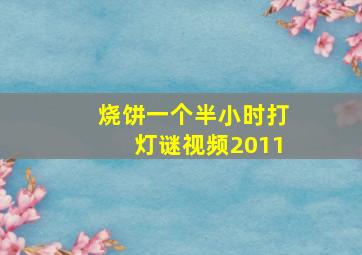 烧饼一个半小时打灯谜视频2011